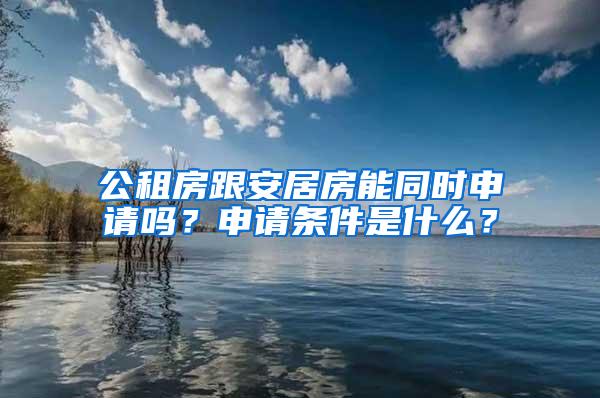 公租房跟安居房能同时申请吗？申请条件是什么？